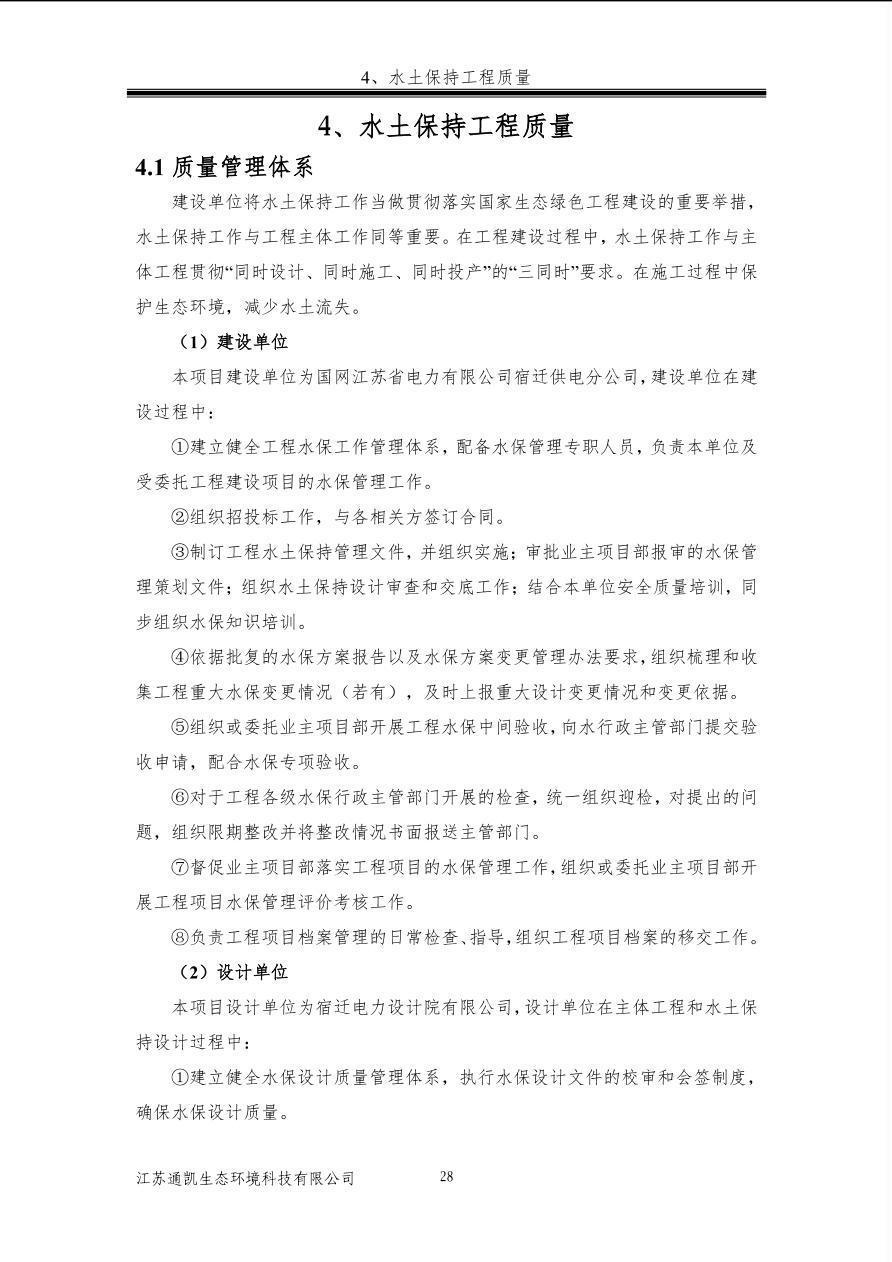 4、水土保持工程质量

4、水土保持工程质量

4.1 质量管理体系

建设单位将水土保持工作当做贯彻落实国家生态绿色工程建设的重要举措，水土保持工作与工程主体工作同等重要。在工程建设过程中，水土保持工作与主体工程贯彻“同时设计、同时施工、同时投产”的“三同时”要求。在施工过程中保护生态环境，减少水土流失。

（1）建设单位

本项目建设单位为国网江苏省电力有限公司宿迁供电分公司，建设单位在建设过程中：

①建立健全工程水保工作管理体系，配备水保管理专职人员，负责本单位及受委托工程建设项目的水保管理工作。

②组织招投标工作，与各相关方签订合同。

③制订工程水土保持管理文件，并组织实施；审批业主项目部报审的水保管理策划文件；组织水土保持设计审查和交底工作；结合本单位安全质量培训，同步组织水保知识培训。

④依据批复的水保方案报告以及水保方案变更管理办法要求，组织梳理和收集工程重大水保变更情况（若有），及时上报重大设计变更情况和变更依据。

⑤组织或委托业主项目部开展工程水保中间验收，向水行政主管部门提交验收申请，配合水保专项验收。

⑥对于工程各级水保行政主管部门开展的检查，统一组织迎检，对提出的问题，组织限期整改并将整改情况书面报送主管部门。

⑦督促业主项目部落实工程项目的水保管理工作，组织或委托业主项目部开展工程项目水保管理评价考核工作。

⑧负责工程项目档案管理的日常检查、指导，组织工程项目档案的移交工作。

（2）设计单位

本项目设计单位为宿迁电力设计院有限公司，设计单位在主体工程和水土保持设计过程中：

①建立健全水保设计质量管理体系，执行水保设计文件的校审和会签制度，确保水保设计质量。

江苏通凯生态环境科技有限公司 28